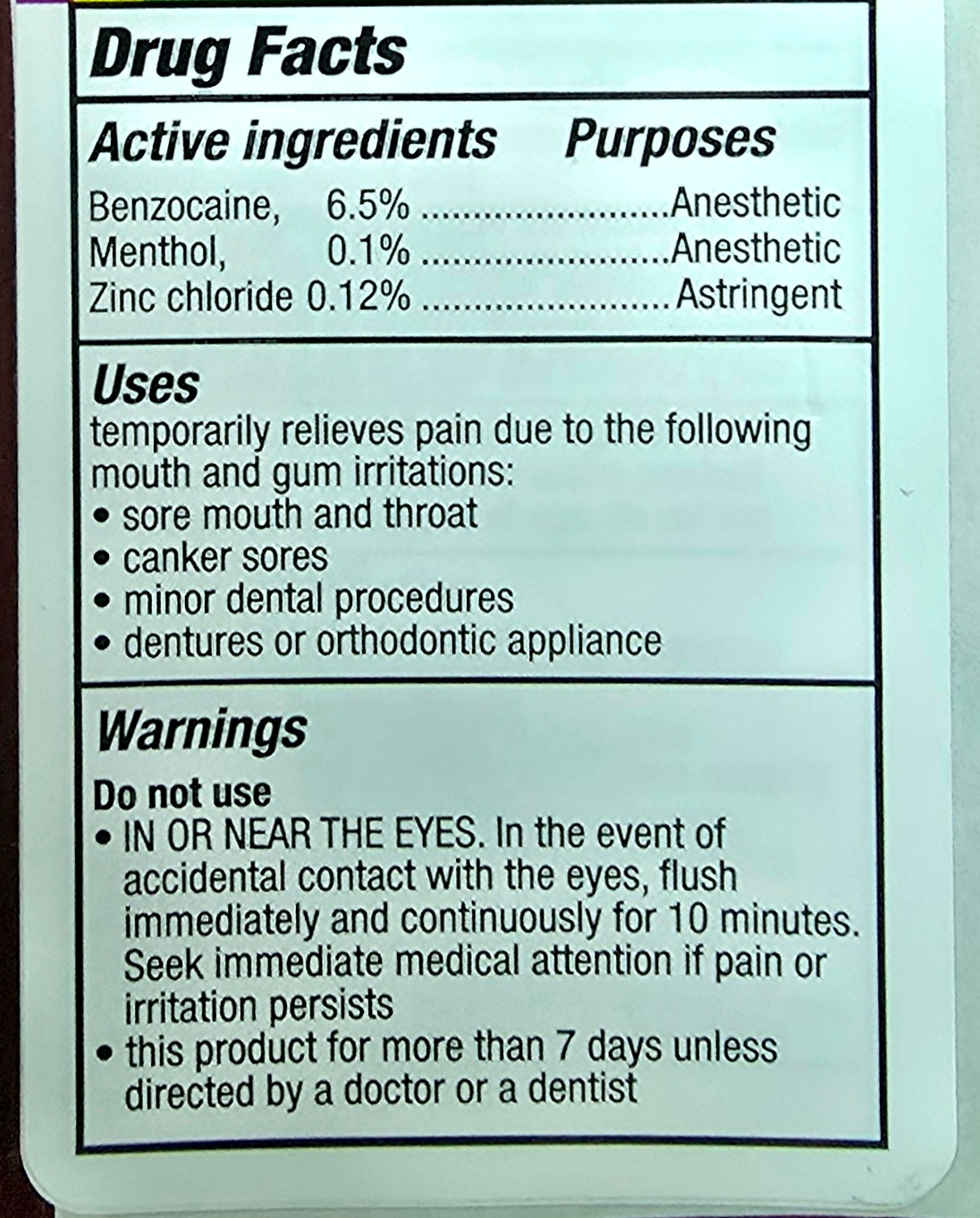 Drug Facts

Active ingredients Purposes
Benzocaine, 6.5% Anesthetic
Menthol, 0.1% Anesthetic
Zinc chloride 0.12% Astringent

Uses
temporarily relieves pain due to the following mouth and gum irritations:
• sore mouth and throat
• canker sores
• minor dental procedures
• dentures or orthodontic appliance

Warnings
Do not use
• IN OR NEAR THE EYES. In the event of accidental contact with the eyes, flush immediately and continuously for 10 minutes. Seek immediate medical attention if pain or irritation persists
• this product for more than 7 days unless directed by a doctor or a dentist